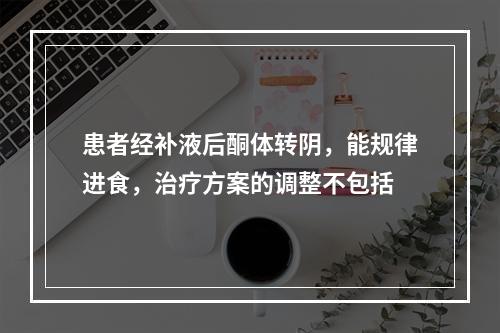 患者经补液后酮体转阴，能规律进食，治疗方案的调整不包括